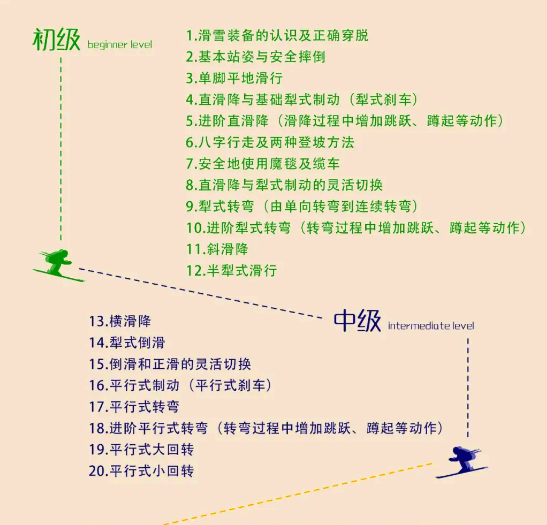 初级 beginner level

1.滑雪装备的认识及正确穿脱
2.基本站姿与安全摔倒
3.单脚平地滑行
4.直滑降与基础犁式制动（犁式刹车）
5.进阶直滑降（滑降过程中增加跳跃、蹲起等动作）
6.八字行走及两种登坡方法
7.安全地使用魔毯及缆车
8.直滑降与犁式制动的灵活切换
9.犁式转弯（由单向转弯到连续转弯）
10.进阶犁式转弯（转弯过程中增加跳跃、蹲起等动作）
11.斜滑降
12.半犁式滑行

中级 intermediate level

13.横滑降
14.犁式倒滑
15.倒滑和正滑的灵活切换
16.平行式制动（平行式刹车）
17.平行式转弯
18.进阶平行式转弯（转弯过程中增加跳跃、蹲起等动作）
19.平行式大回转
20.平行式小回转